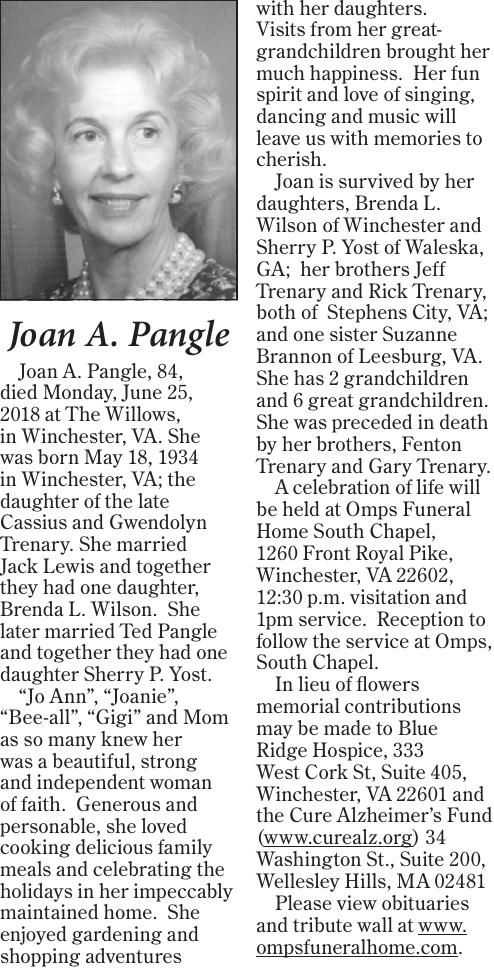 Joan A. Pangle

Joan A. Pangle, 84, died Monday, June 25, 2018 at The Willows, in Winchester, VA. She was born May 18, 1934 in Winchester, VA; the daughter of the late Cassius and Gwendolyn Trenary. She married Jack Lewis and together they had one daughter, Brenda L. Wilson. She later married Ted Pangle and together they had one daughter Sherry P. Yost.

"Jo Ann", "Joanie", "Bee-all", "Gigi" and Mom as so many knew her was a beautiful, strong and independent woman of faith. Generous and personable, she loved cooking delicious family meals and celebrating the holidays in her impeccably maintained home. She enjoyed gardening and shopping adventures with her daughters. Visits from her great-grandchildren brought her much happiness. Her fun spirit and love of singing, dancing and music will leave us with memories to cherish.

Joan is survived by her daughters, Brenda L. Wilson of Winchester and Sherry P. Yost of Waleska, GA; her brothers Jeff Trenary and Rick Trenary, both of Stephens City, VA; and one sister Suzanne Brannon of Leesburg, VA. She has 2 grandchildren and 6 great grandchildren. She was preceded in death by her brothers, Fenton Trenary and Gary Trenary.

A celebration of life will be held at Omps Funeral Home South Chapel, 1260 Front Royal Pike, Winchester, VA 22602, 12:30 p.m. visitation and 1pm service. Reception to follow the service at Omps, South Chapel.

In lieu of flowers memorial contributions may be made to Blue Ridge Hospice, 333 West Cork St, Suite 405, Winchester, VA 22601 and the Cure Alzheimer's Fund (www.curealz.org) 34 Washington St., Suite 200, Wellesley Hills, MA 02481

Please view obituaries and tribute wall at www.ompsfuneralhome.com.